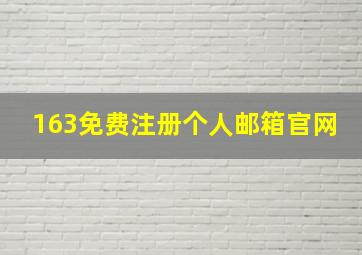 163免费注册个人邮箱官网